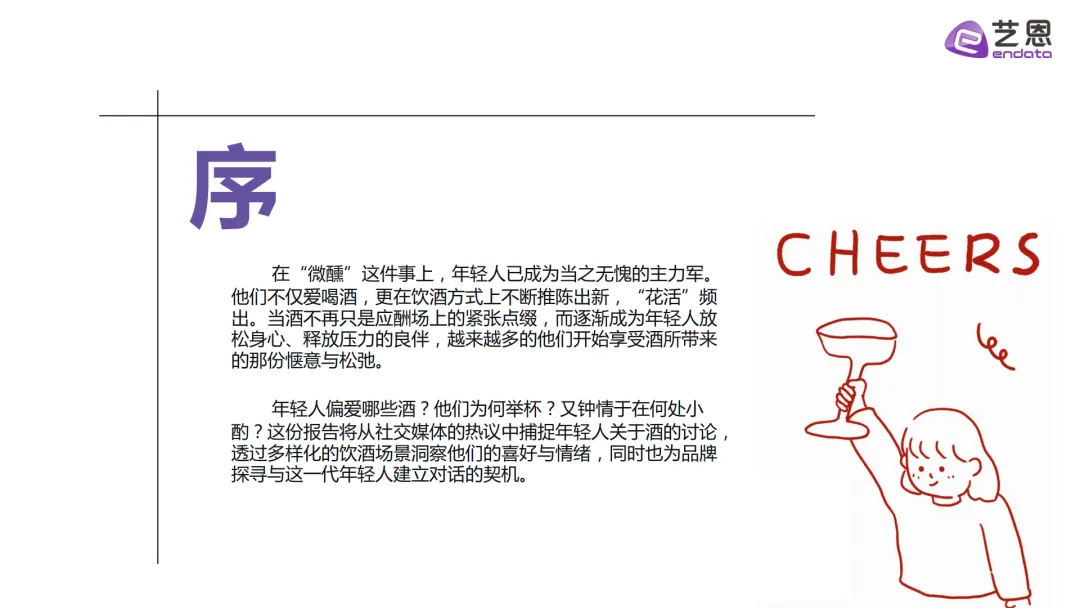 艺恩
endata

序

在“微醺”这件事上，年轻人已成为当之无愧的主力军。他们不仅爱喝酒，更在饮酒方式上不断推陈出新，“花活”频出。当酒不再只是应酬场上的紧张点缀，而逐渐成为年轻人放松身心、释放压力的良伴，越来越多的他们开始享受酒所带来的那份惬意与松弛。

年轻人偏爱哪些酒？他们为何举杯？又钟情于在何处小酌？这份报告将从社交媒体的热议中捕捉年轻人关于酒的讨论，透过多样化的饮酒场景洞察他们的喜好与情绪，同时也为品牌探寻与这一代年轻人建立对话的契机。

CHEERS